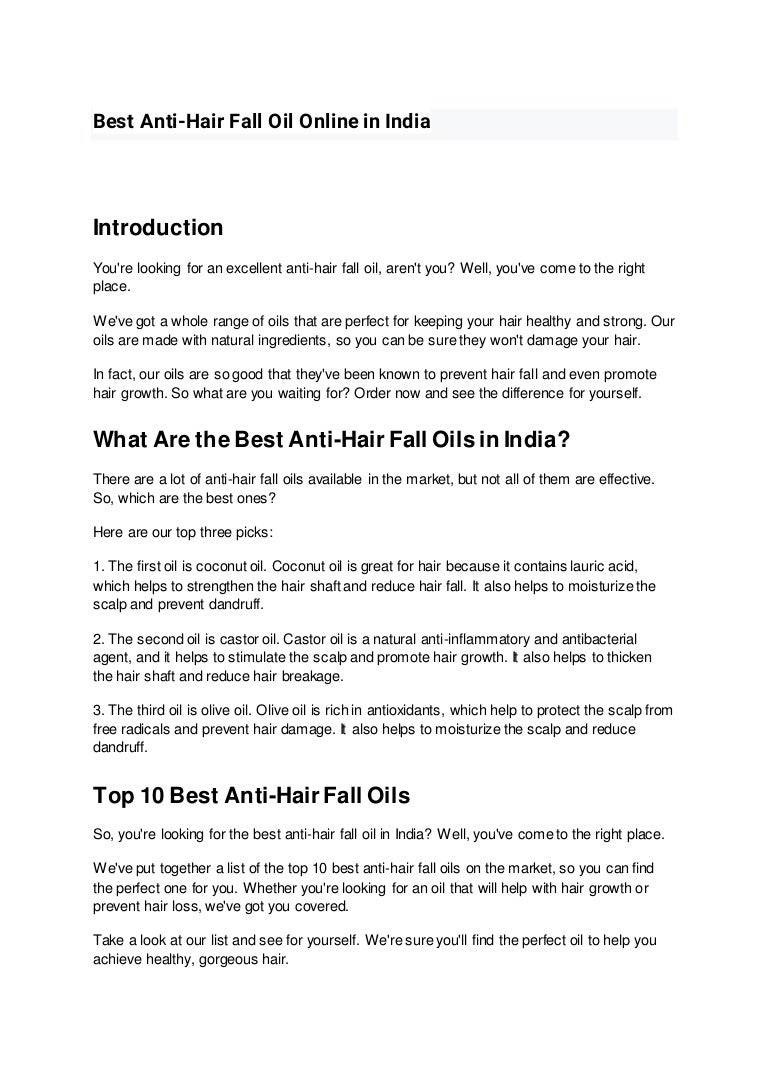 Best Anti-Hair Fall Oil Online in India

Introduction

You're looking for an excellent anti-hair fall oil, aren't you? Well, you've come to the right place.

We've got a whole range of oils that are perfect for keeping your hair healthy and strong. Our oils are made with natural ingredients, so you can be sure they won't damage your hair.

In fact, our oils are so good that they've been known to prevent hair fall and even promote hair growth. So what are you waiting for? Order now and see the difference for yourself.

What Are the Best Anti-Hair Fall Oils in India?

There are a lot of anti-hair fall oils available in the market, but not all of them are effective. So, which are the best ones?

Here are our top three picks:

1. The first oil is coconut oil. Coconut oil is great for hair because it contains lauric acid, which helps to strengthen the hair shaft and reduce hair fall. It also helps to moisturize the scalp and prevent dandruff.

2. The second oil is castor oil. Castor oil is a natural anti-inflammatory and antibacterial agent, and it helps to stimulate the scalp and promote hair growth. It also helps to thicken the hair shaft and reduce hair breakage.

3. The third oil is olive oil. Olive oil is rich in antioxidants, which help to protect the scalp from free radicals and prevent hair damage. It also helps to moisturize the scalp and reduce dandruff.

Top 10 Best Anti-Hair Fall Oils

So, you're looking for the best anti-hair fall oil in India? Well, you've come to the right place.

We've put together a list of the top 10 best anti-hair fall oils on the market, so you can find the perfect one for you. Whether you're looking for an oil that will help with hair growth or prevent hair loss, we've got you covered.

Take a look at our list and see for yourself. We're sure you'll find the perfect oil to help you achieve healthy, gorgeous hair.